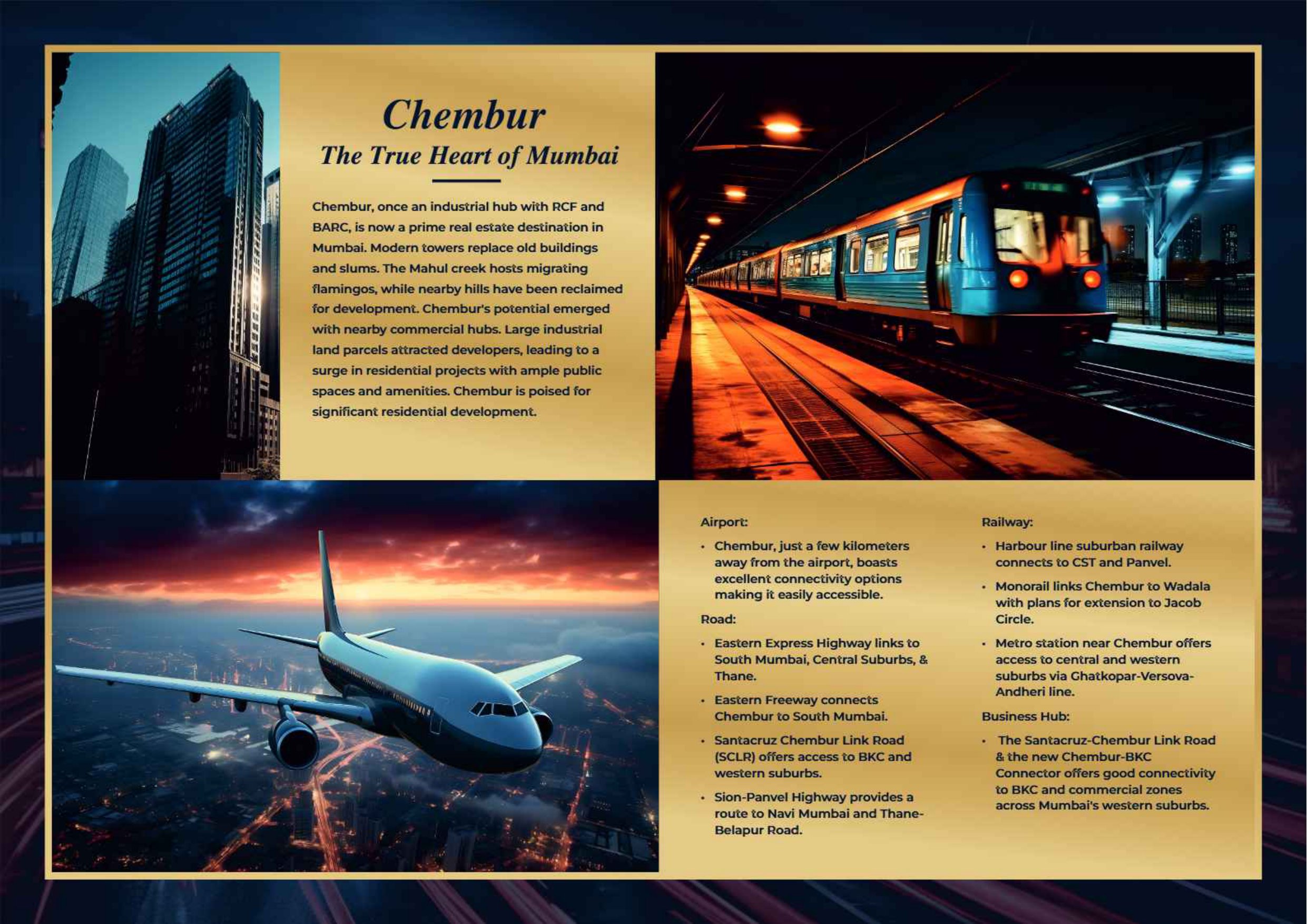 Chembur
The True Heart of Mumbai

Chembur, once an industrial hub with RCF and BARC, is now a prime real estate destination in Mumbai. Modern towers replace old buildings and slums. The Mahul creek hosts migrating flamingos, while nearby hills have been reclaimed for development. Chembur's potential emerged with nearby commercial hubs. Large industrial land parcels attracted developers, leading to a surge in residential projects with ample public spaces and amenities. Chembur is poised for significant residential development.

Airport:

• Chembur, just a few kilometers away from the airport, boasts excellent connectivity options making it easily accessible.

Road:

• Eastern Express Highway links to South Mumbai, Central Suburbs, & Thane.

• Eastern Freeway connects Chembur to South Mumbai.

• Santacruz Chembur Link Road (SCLR) offers access to BKC and western suburbs.

• Sion-Panvel Highway provides a route to Navi Mumbai and Thane-Belapur Road.

Railway:

• Harbour line suburban railway connects to CST and Panvel.

• Monorail links Chembur to Wadala with plans for extension to Jacob Circle.

• Metro station near Chembur offers access to central and western suburbs via Ghatkopar-Versova-Andheri line.

Business Hub:

• The Santacruz-Chembur Link Road & the new Chembur-BKC Connector offers good connectivity to BKC and commercial zones across Mumbai's western suburbs.